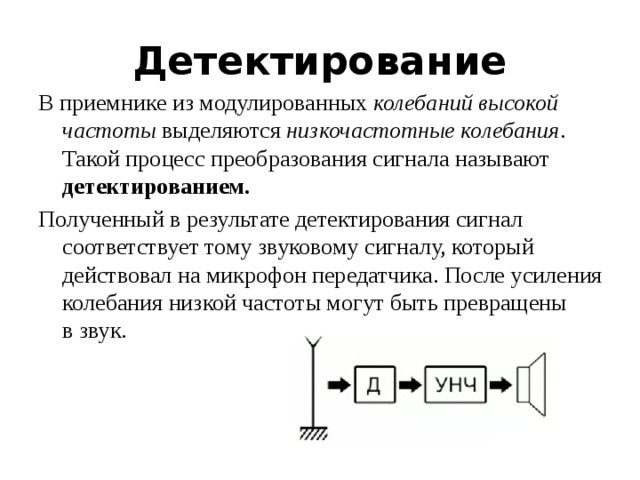 Детектирование

В приемнике из модулированных колебаний высокой частоты выделяются низкочастотные колебания. Такой процесс преобразования сигнала называют детектированием.

Полученный в результате детектирования сигнал соответствует тому звуковому сигналу, который действовал на микрофон передатчика. После усиления колебания низкой частоты могут быть превращены в звук.

Д

УНЧ